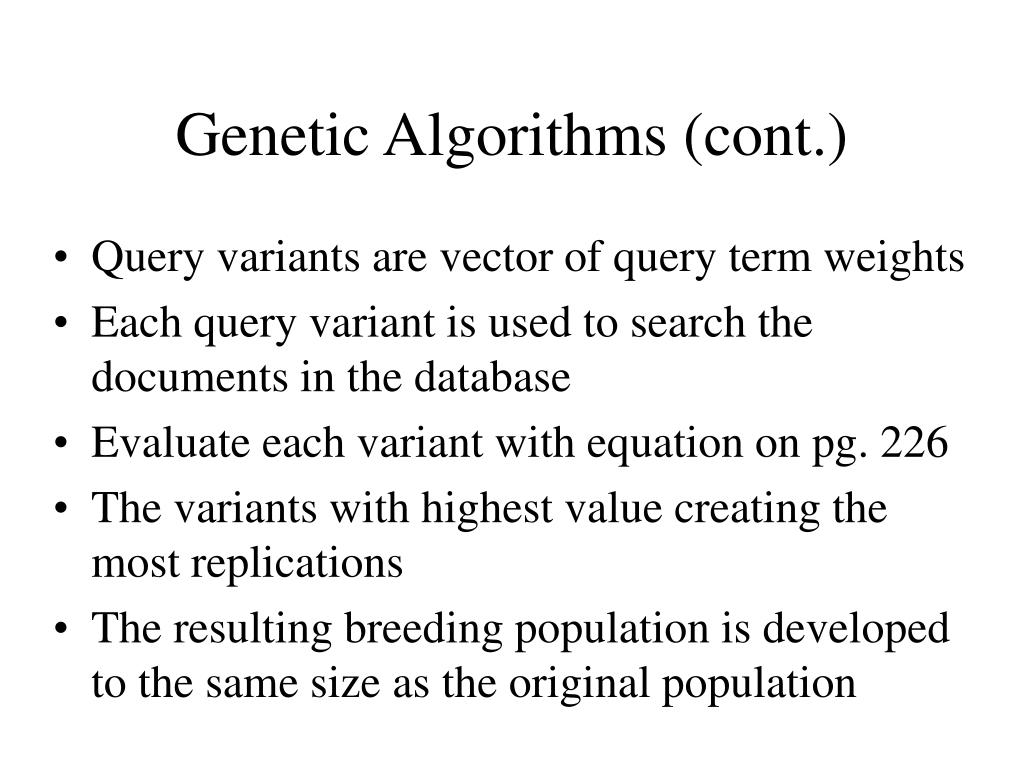 Genetic Algorithms (cont.)

• Query variants are vector of query term weights
• Each query variant is used to search the documents in the database
• Evaluate each variant with equation on pg. 226
• The variants with highest value creating the most replications
• The resulting breeding population is developed to the same size as the original population